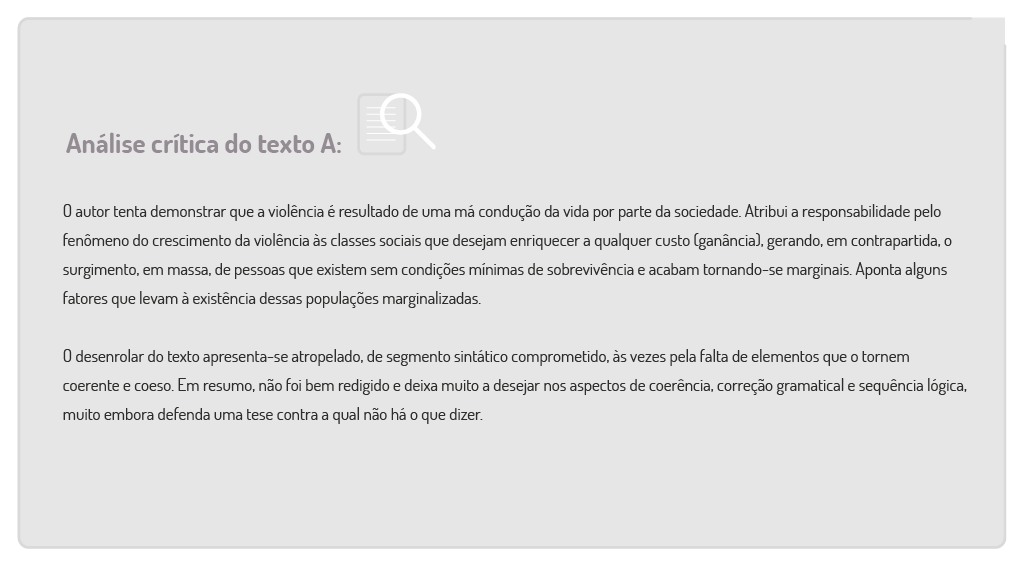 Análise crítica do texto A:

O autor tenta demonstrar que a violência é resultado de uma má condução da vida por parte da sociedade. Atribui a responsabilidade pelo fenômeno do crescimento da violência às classes sociais que desejam enriquecer a qualquer custo (ganância), gerando, em contrapartida, o surgimento, em massa, de pessoas que existem sem condições mínimas de sobrevivência e acabam tornando-se marginais. Aponta alguns fatores que levam à existência dessas populações marginalizadas.

O desenrolar do texto apresenta-se atropelado, de segmento sintático comprometido, às vezes pela falta de elementos que o tornem coerente e coeso. Em resumo, não foi bem redigido e deixa muito a desejar nos aspectos de coerência, correção gramatical e sequência lógica, muito embora defenda uma tese contra a qual não há o que dizer.